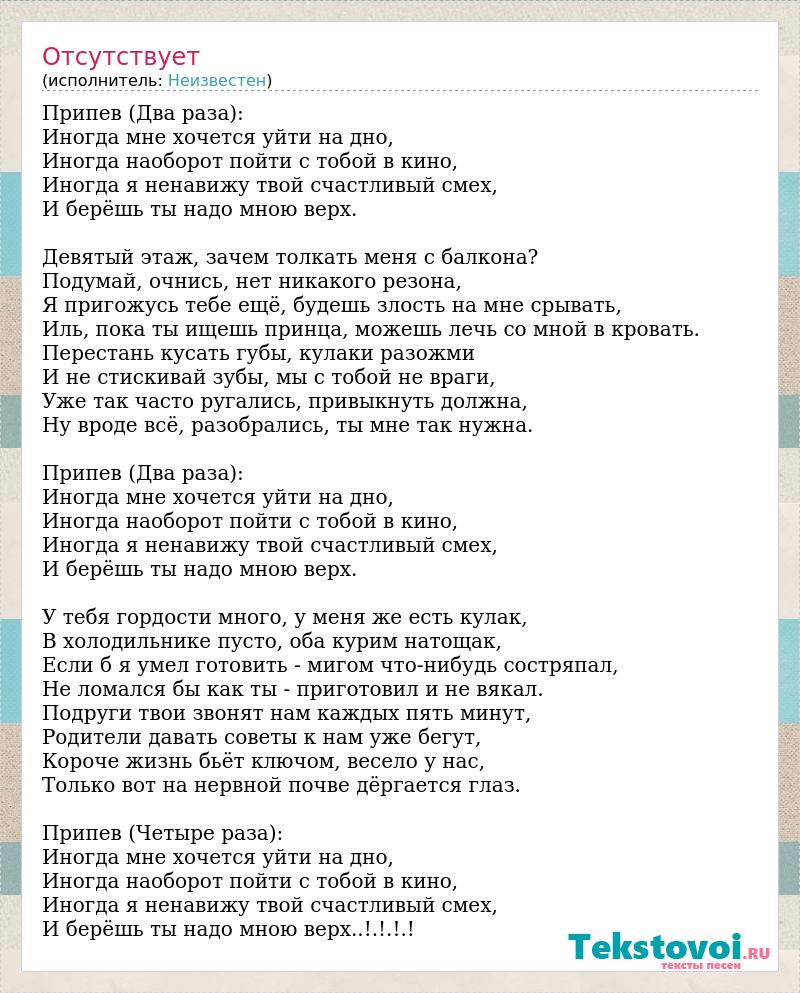 Отсутствует
(исполнитель: Неизвестен)

Припев (Два раза):
Иногда мне хочется уйти на дно,
Иногда наоборот пойти с тобой в кино,
Иногда я ненавижу твой счастливый смех,
И берёшь ты надо мною верх.

Девятый этаж, зачем толкать меня с балкона?
Подумай, очнись, нет никакого резона,
Я пригожусь тебе ещё, будешь злость на мне срывать,
Иль, пока ты ищешь принца, можешь лечь со мной в кровать.
Перестань кусать губы, кулаки разожми
И не стискивай зубы, мы с тобой не враги,
Уже так часто ругались, привыкнуть должна,
Ну вроде всё, разобрались, ты мне так нужна.

Припев (Два раза):
Иногда мне хочется уйти на дно,
Иногда наоборот пойти с тобой в кино,
Иногда я ненавижу твой счастливый смех,
И берёшь ты надо мною верх.

У тебя гордости много, у меня же есть кулак,
В холодильнике пусто, оба курим натощак,
Если б я умел готовить - мигом что-нибудь состряпал,
Не ломался бы как ты - приготовил и не вякал.
Подруги твои звонят нам каждых пять минут,
Родители давать советы к нам уже бегут,
Короче жизнь бьёт ключом, весело у нас,
Только вот на нервной почве дёргается глаз.

Припев (Четыре раза):
Иногда мне хочется уйти на дно,
Иногда наоборот пойти с тобой в кино,
Иногда я ненавижу твой счастливый смех,
И берёшь ты надо мною верх..!.!.!.!

Tekstovoi.RU
тексты песен